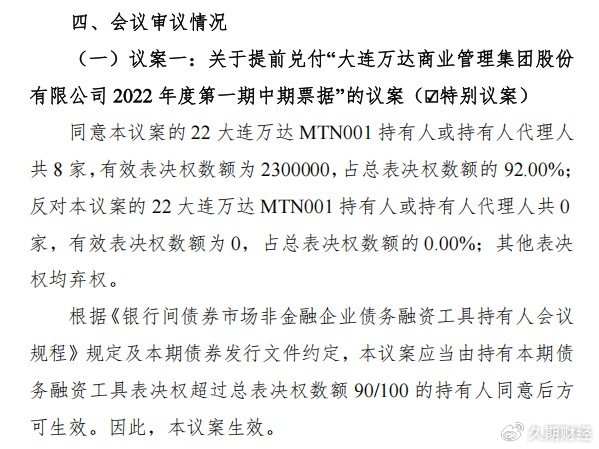 四、会议审议情况

（一）议案一：关于提前兑付“大连万达商业管理集团股份有限公司 2022 年度第一期中期票据”的议案（☑特别议案）

同意本议案的 22 大连万达 MTN001 持有人或持有人代理人共 8 家，有效表决权数额为 2300000，占总表决权数额的 92.00%；反对本议案的 22 大连万达 MTN001 持有人或持有人代理人共 0 家，有效表决权数额为 0，占总表决权数额的 0.00%；其他表决权均弃权。

根据《银行间债券市场非金融企业债务融资工具持有人会议规程》规定及本期债券发行文件约定，本议案应当由持有本期债务融资工具表决权超过总表决权数额 90/100 的持有人同意后方可生效。因此，本议案生效。

久期财经